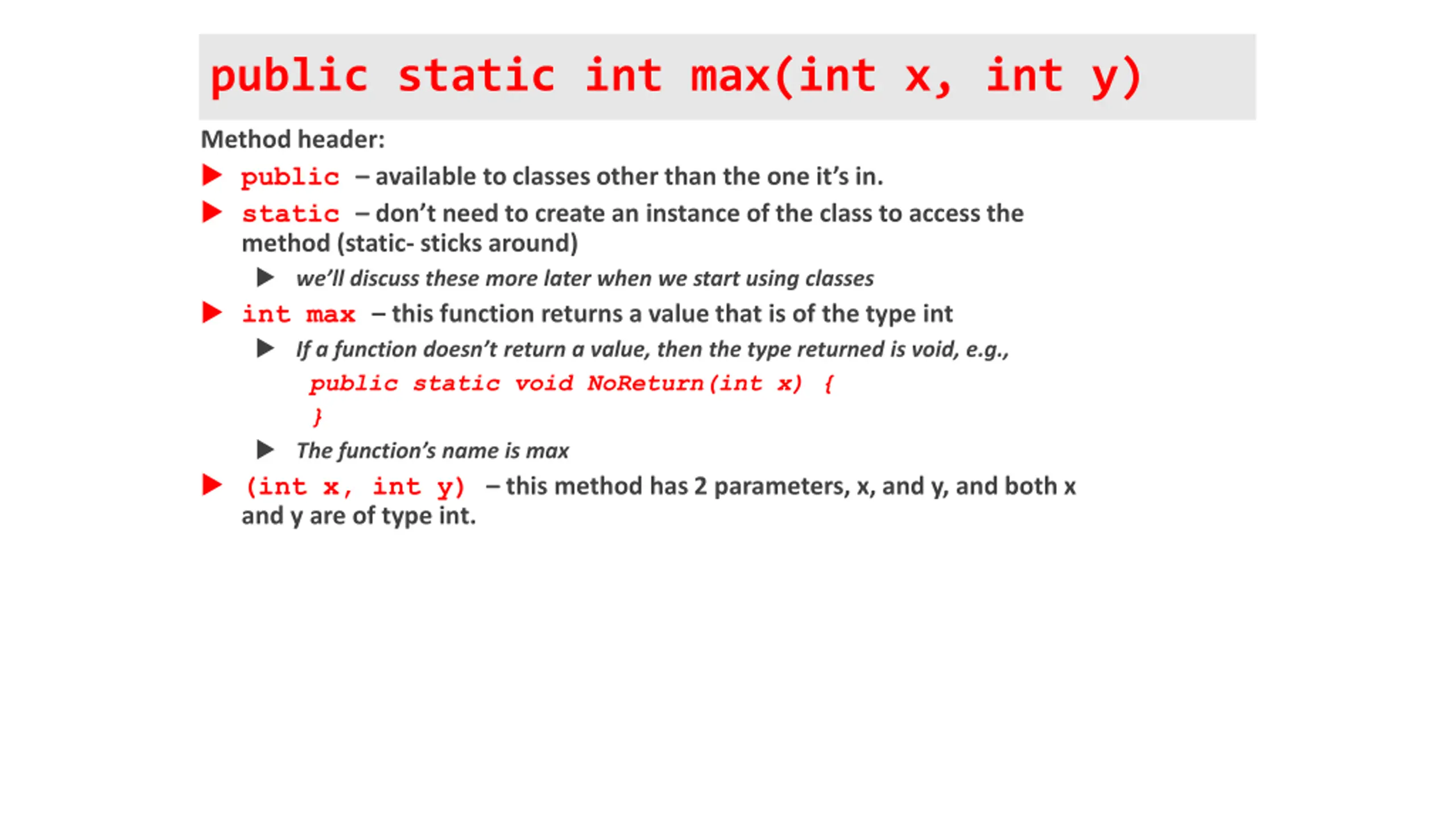 public static int max(int x, int y)

Method header:

▶ public – available to classes other than the one it's in.

▶ static – don't need to create an instance of the class to access the method (static- sticks around)

▶ we'll discuss these more later when we start using classes

▶ int max – this function returns a value that is of the type int

▶ If a function doesn't return a value, then the type returned is void, e.g.,

public static void NoReturn(int x) {
}

▶ The function's name is max

▶ (int x, int y) – this method has 2 parameters, x, and y, and both x and y are of type int.